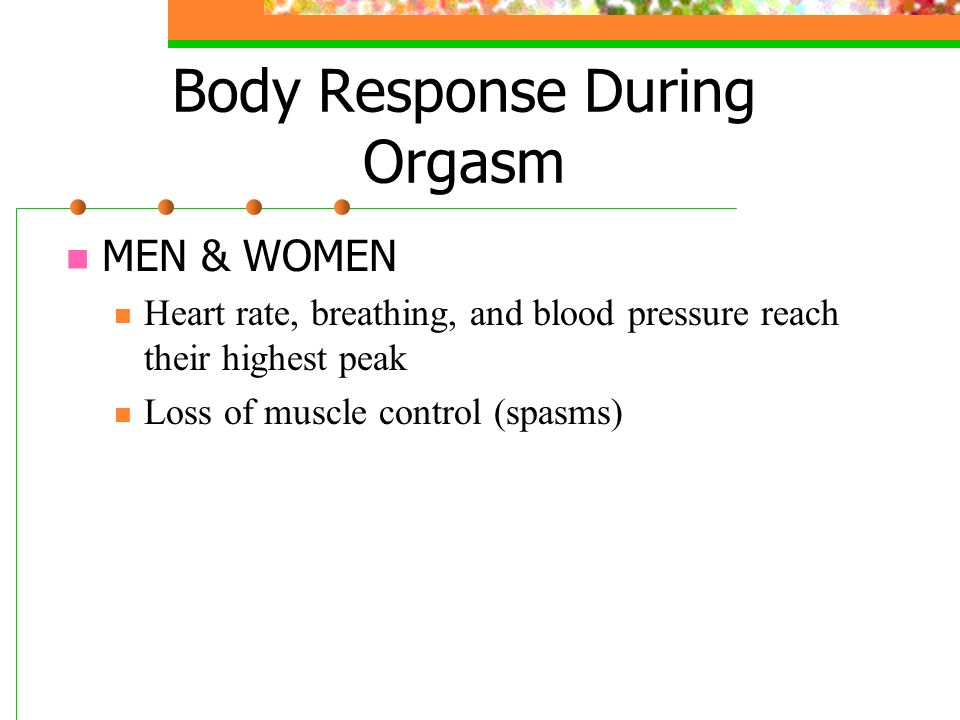 Body Response During Orgasm

MEN & WOMEN

Heart rate, breathing, and blood pressure reach their highest peak

Loss of muscle control (spasms)